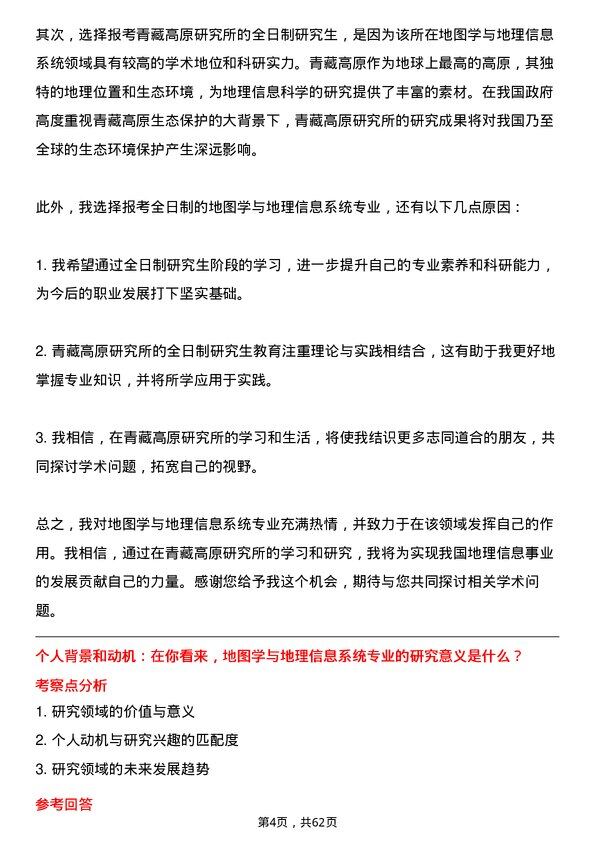 其次，选择报考青藏高原研究所的全日制研究生，是因为该所在地图学与地理信息系统领域具有较高的学术地位和科研实力。青藏高原作为地球上最高的高原，其独特的地理位置和生态环境，为地理信息科学的研究提供了丰富的素材。在我国政府高度重视青藏高原生态保护的大背景下，青藏高原研究所的研究成果将对我国乃至全球的生态环境保护产生深远影响。

此外，我选择报考全日制的地图学与地理信息系统专业，还有以下几点原因：

1. 我希望通过全日制研究生阶段的学习，进一步提升自己的专业素养和科研能力，为今后的职业发展打下坚实基础。

2. 青藏高原研究所的全日制研究生教育注重理论与实践相结合，这有助于我更好地掌握专业知识，并将所学应用于实践。

3. 我相信，在青藏高原研究所的学习和生活，将使我结识更多志同道合的朋友，共同探讨学术问题，拓宽自己的视野。

总之，我对地图学与地理信息系统专业充满热情，并致力于在该领域发挥自己的作用。我相信，通过在青藏高原研究所的学习和研究，我将为实现我国地理信息事业的发展贡献自己的力量。感谢您给予我这个机会，期待与您共同探讨相关学术问题。

个人背景和动机：在你看来，地图学与地理信息系统专业的研究意义是什么？
考察点分析
1. 研究领域的价值与意义
2. 个人动机与研究兴趣的匹配度
3. 研究领域的未来发展趋势
参考回答

第4页，共62页